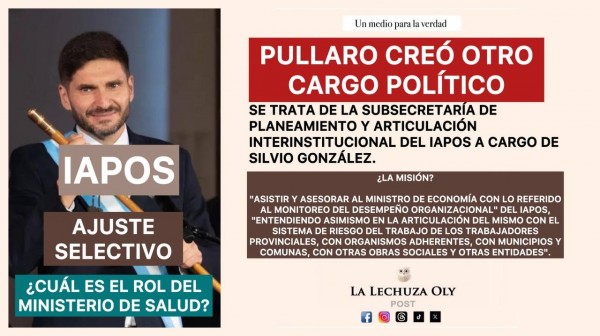 IAPOS

AJUSTE SELECTIVO

¿CUÁL ES EL ROL DEL MINISTERIO DE SALUD?

Un medio para la verdad

PULLARO CREÓ OTRO CARGO POLÍTICO

SE TRATA DE LA SUBSECRETARÍA DE PLANEAMIENTO Y ARTICULACIÓN INTERINSTITUCIONAL DEL IAPOS A CARGO DE SILVIO GONZÁLEZ.

¿LA MISIÓN?

"ASISTIR Y ASESORAR AL MINISTRO DE ECONOMÍA CON LO REFERIDO AL MONITOREO DEL DESEMPEÑO ORGANIZACIONAL" DEL IAPOS, "ENTENDIENDO ASIMISMO EN LA ARTICULACIÓN DEL MISMO CON EL SISTEMA DE RIESGO DEL TRABAJO DE LOS TRABAJADORES PROVINCIALES, CON ORGANISMOS ADHERENTES, CON MUNICIPIOS Y COMUNAS, CON OTRAS OBRAS SOCIALES Y OTRAS ENTIDADES".

LA LECHUZA OLY
POST